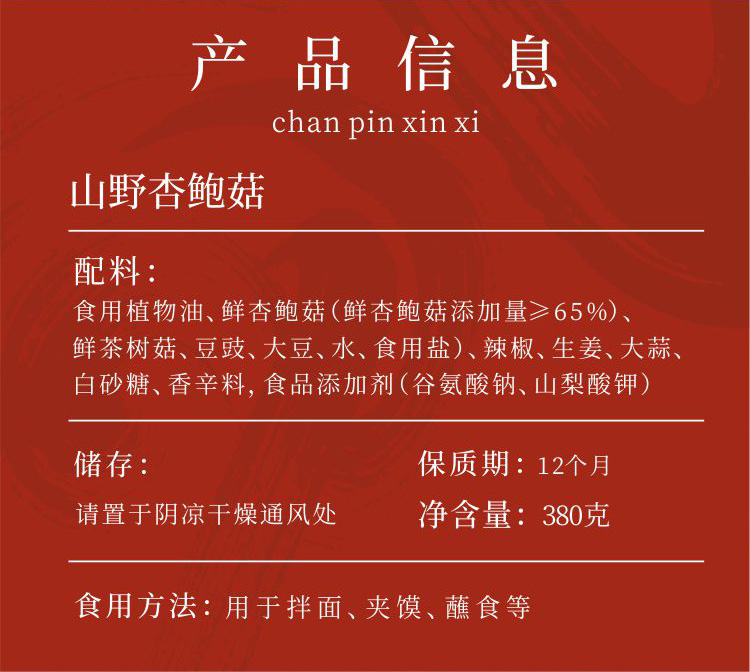 产品信息
chan pin xin xi

山野杏鲍菇

配料：
食用植物油、鲜杏鲍菇（鲜杏鲍菇添加量≥65%）、鲜茶树菇、豆豉、大豆、水、食用盐）、辣椒、生姜、大蒜、白砂糖、香辛料，食品添加剂（谷氨酸钠、山梨酸钾）

储存：
请置于阴凉干燥通风处

保质期：12个月
净含量：380克

食用方法：用于拌面、夹馍、蘸食等